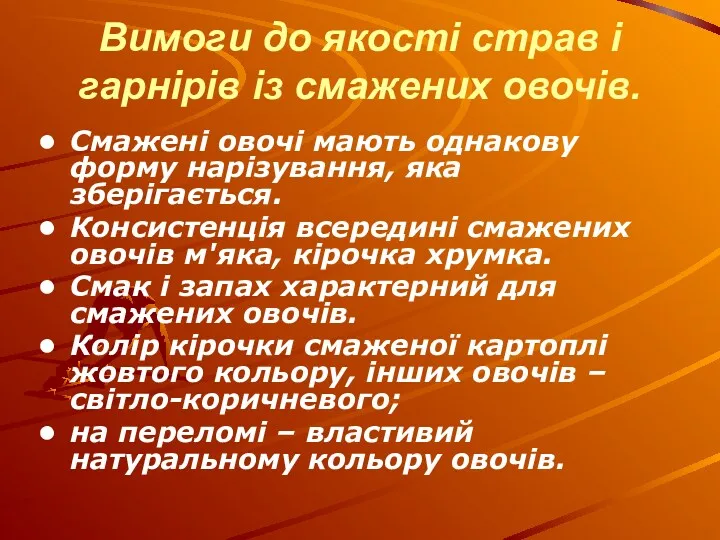 Вимоги до якості страв і гарнірів із смажених овочів.

• Смажені овочі мають однакову форму нарізування, яка зберігається.
• Консистенція всередині смажених овочів м'яка, кірочка хрумка.
• Смак і запах характерний для смажених овочів.
• Колір кірочки смаженої картоплі жовтого кольору, інших овочів – світло-коричневого;
• на переломі – властивий натуральному кольору овочів.